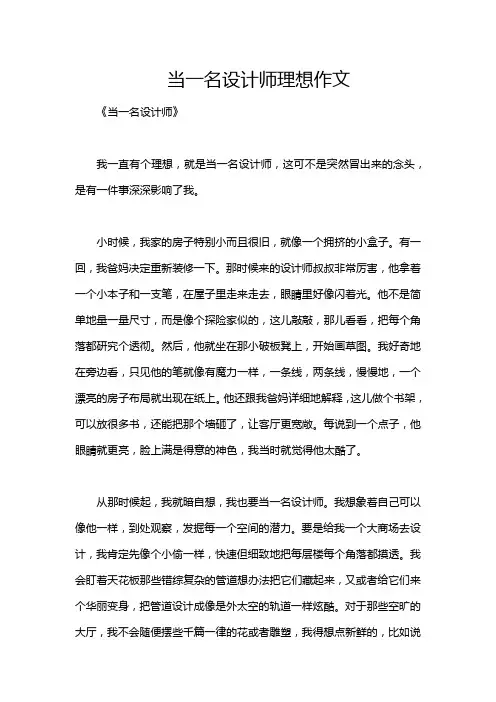 当一名设计师理想作文

《当一名设计师》

我一直有个理想，就是当一名设计师，这可不是突然冒出来的念头，是有一件事深深影响了我。

小时候，我家的房子特别小而且很旧，就像一个拥挤的小盒子。有一回，我爸妈决定重新装修一下。那时候来的设计师叔叔非常厉害，他拿着一个小本子和一支笔，在屋子里走来走去，眼睛里好像闪着光。他不是简单地量一量尺寸，而是像个探险家似的，这儿敲敲，那儿看看，把每个角落都研究个透彻。然后，他就坐在那小破板凳上，开始画草图。我好奇地在旁边看，只见他的笔就像有魔力一样，一条线，两条线，慢慢地，一个漂亮的房子布局就出现在纸上。他还跟我爸妈详细地解释，这儿做个书架，可以放很多书，还能把那个墙砸了，让客厅更宽敞。每说到一个点子，他眼睛就更亮，脸上满是得意的神色，我当时就觉得他太酷了。

从那时候起，我就暗自想，我也要当一名设计师。我想象着自己可以像他一样，到处观察，发掘每一个空间的潜力。要是给我一个大商场去设计，我肯定先像个小偷一样，快速但细致地把每层楼每个角落都摸透。我会盯着天花板那些错综复杂的管道想办法把它们藏起来，又或者给它们来个华丽变身，把管道设计成像是外太空的轨道一样炫酷。对于那些空旷的大厅，我不会随便摆些千篇一律的花或者雕塑，我得想点新鲜的，比如说